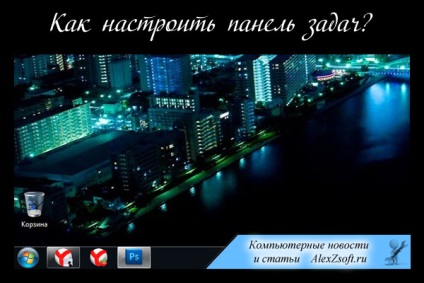 Как настроить панель задач?

Корзина

Ps

Компьютерные новости
и статьи AlexZsoft.ru